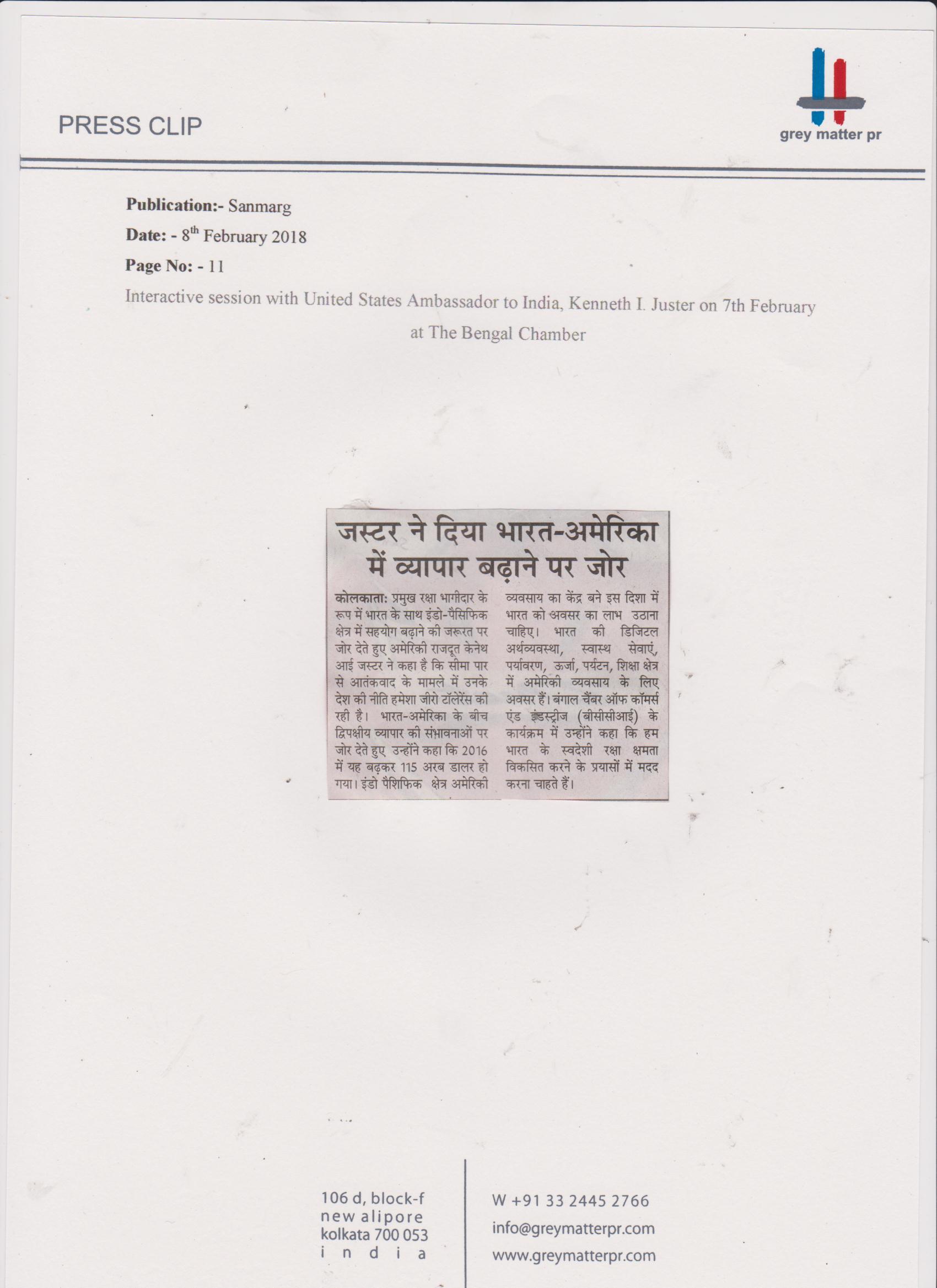 PRESS CLIP

grey matter pr

Publication:- Sanmarg

Date: - 8$^{th}$ February 2018

Page No: - 11

Interactive session with United States Ambassador to India, Kenneth I. Juster on 7th February at The Bengal Chamber

जस्टर ने दिया भारत-अमेरिका में व्यापार बढ़ाने पर जोर

कोलकाता: प्रमुख रक्षा भागीदार के रूप में भारत के साथ इंडो-पैसिफिक क्षेत्र में सहयोग बढ़ाने की जरूरत पर जोर देते हुए अमेरिकी राजदूत केनेथ आई जस्टर ने कहा है कि सीमा पार से आतंकवाद के मामले में उनके देश की नीति हमेशा जीरो टॉलेरेंस की रही है। भारत-अमेरिका के बीच द्विपक्षीय व्यापार की संभावनाओं पर जोर देते हुए उन्होंने कहा कि 2016 में यह बढ़कर 115 अरब डालर हो गया। इंडो पैशिफिक क्षेत्र अमेरिकी व्यवसाय का केंद्र बने इस दिशा में भारत को अवसर का लाभ उठाना चाहिए। भारत की डिजिटल अर्थव्यवस्था, स्वास्थ सेवाएं, पर्यावरण, ऊर्जा, पर्यटन, शिक्षा क्षेत्र में अमेरिकी व्यवसाय के लिए अवसर हैं। बंगाल चैंबर ऑफ कॉमर्स एंड इंडस्ट्रीज (बीसीसीआई) के कार्यक्रम में उन्होंने कहा कि हम भारत के स्वदेशी रक्षा क्षमता विकसित करने के प्रयासों में मदद करना चाहते हैं।

106 d, block-f
new alipore
kolkata 700 053
i n d i a

W +91 33 2445 2766
info@greymatterpr.com
www.greymatterpr.com